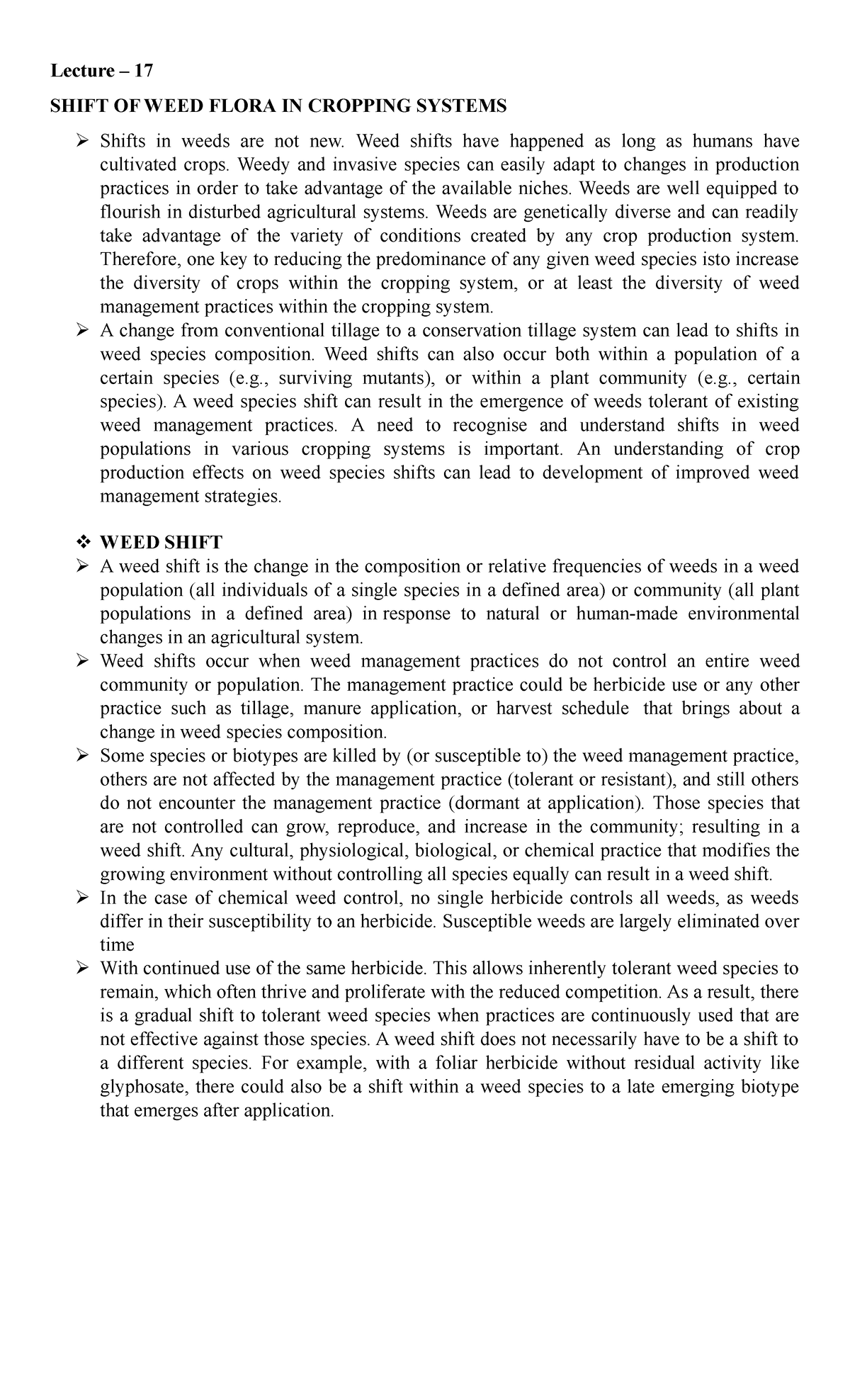 Lecture – 17

SHIFT OF WEED FLORA IN CROPPING SYSTEMS

➢ Shifts in weeds are not new. Weed shifts have happened as long as humans have cultivated crops. Weedy and invasive species can easily adapt to changes in production practices in order to take advantage of the available niches. Weeds are well equipped to flourish in disturbed agricultural systems. Weeds are genetically diverse and can readily take advantage of the variety of conditions created by any crop production system. Therefore, one key to reducing the predominance of any given weed species isto increase the diversity of crops within the cropping system, or at least the diversity of weed management practices within the cropping system.

➢ A change from conventional tillage to a conservation tillage system can lead to shifts in weed species composition. Weed shifts can also occur both within a population of a certain species (e.g., surviving mutants), or within a plant community (e.g., certain species). A weed species shift can result in the emergence of weeds tolerant of existing weed management practices. A need to recognise and understand shifts in weed populations in various cropping systems is important. An understanding of crop production effects on weed species shifts can lead to development of improved weed management strategies.

❖ WEED SHIFT

➢ A weed shift is the change in the composition or relative frequencies of weeds in a weed population (all individuals of a single species in a defined area) or community (all plant populations in a defined area) in response to natural or human-made environmental changes in an agricultural system.

➢ Weed shifts occur when weed management practices do not control an entire weed community or population. The management practice could be herbicide use or any other practice such as tillage, manure application, or harvest schedule that brings about a change in weed species composition.

➢ Some species or biotypes are killed by (or susceptible to) the weed management practice, others are not affected by the management practice (tolerant or resistant), and still others do not encounter the management practice (dormant at application). Those species that are not controlled can grow, reproduce, and increase in the community; resulting in a weed shift. Any cultural, physiological, biological, or chemical practice that modifies the growing environment without controlling all species equally can result in a weed shift.

➢ In the case of chemical weed control, no single herbicide controls all weeds, as weeds differ in their susceptibility to an herbicide. Susceptible weeds are largely eliminated over time

➢ With continued use of the same herbicide. This allows inherently tolerant weed species to remain, which often thrive and proliferate with the reduced competition. As a result, there is a gradual shift to tolerant weed species when practices are continuously used that are not effective against those species. A weed shift does not necessarily have to be a shift to a different species. For example, with a foliar herbicide without residual activity like glyphosate, there could also be a shift within a weed species to a late emerging biotype that emerges after application.